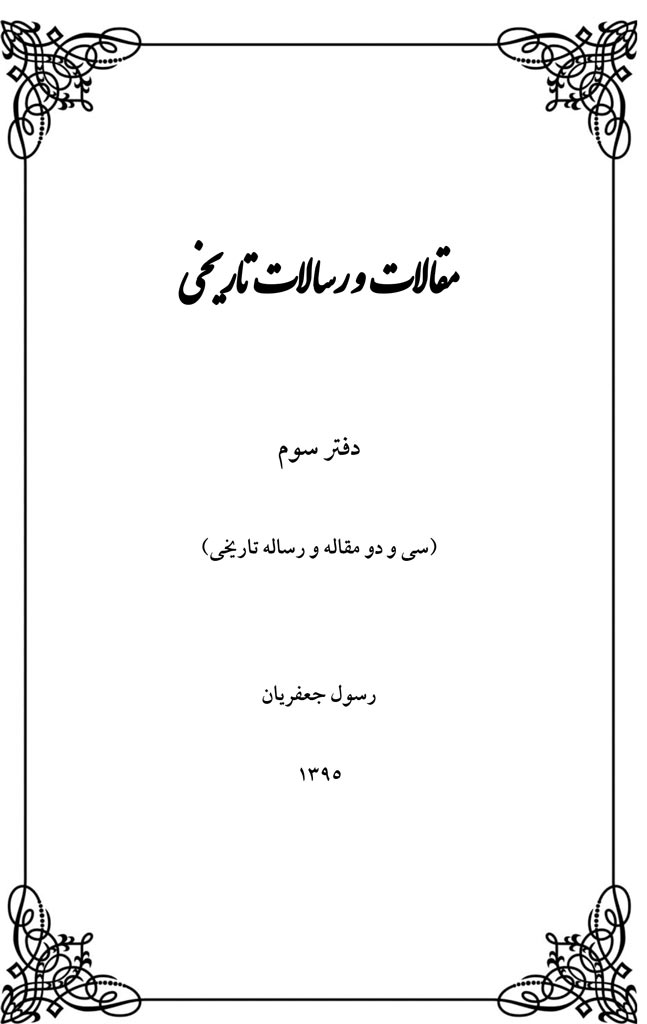 مقالات و رسالات تاریخی

دفتر سوم

(سی و دو مقاله و رساله تاریخی)

رسول جعفریان

۱۳۹۵